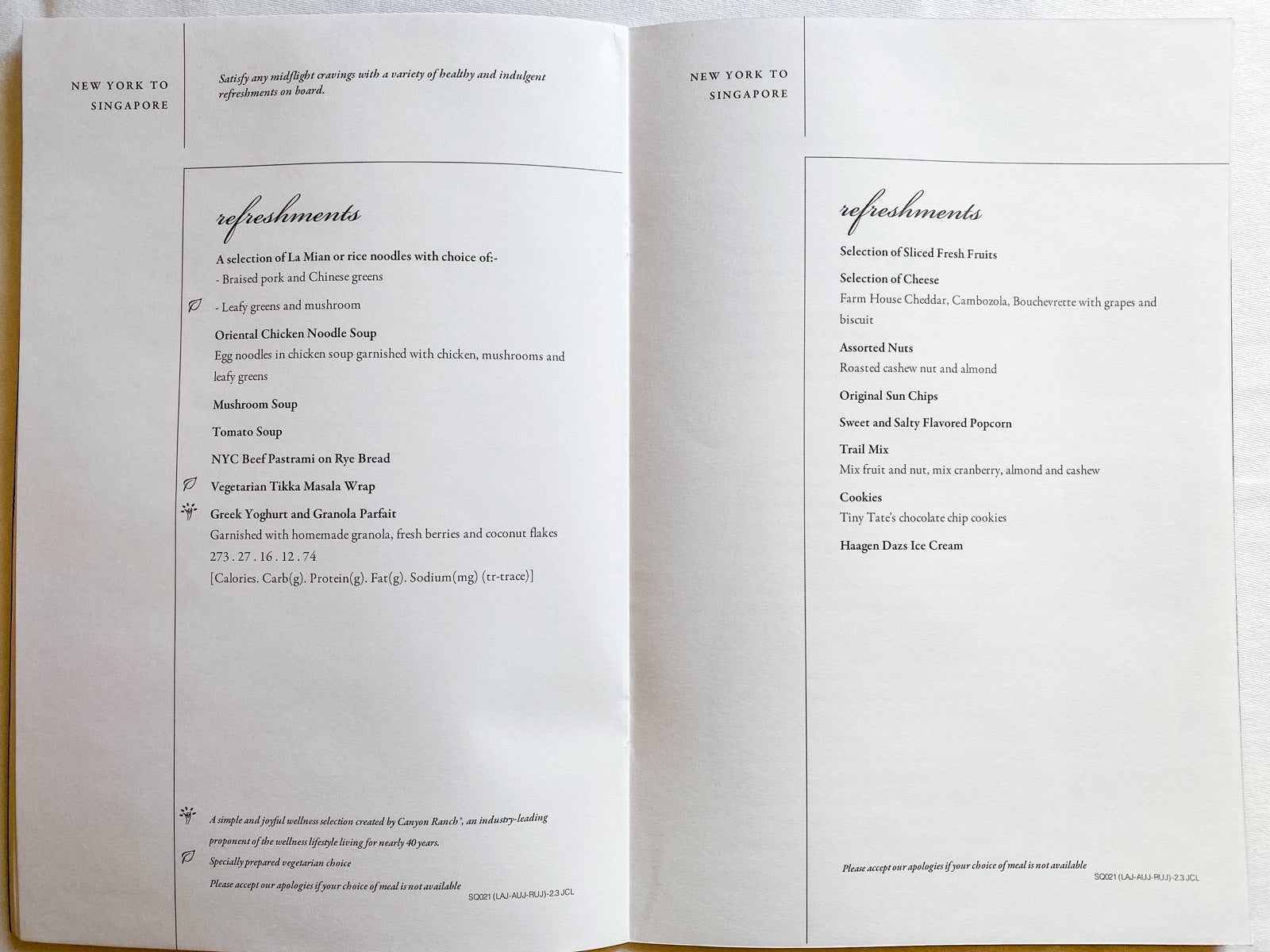 NEW YORK TO
SINGAPORE

Satisfy any midflight cravings with a variety of healthy and indulgent refreshments on board.

refreshments

A selection of La Mian or rice noodles with choice of:-
- Braised pork and Chinese greens
- Leafy greens and mushroom

Oriental Chicken Noodle Soup
Egg noodles in chicken soup garnished with chicken, mushrooms and leafy greens

Mushroom Soup

Tomato Soup

NYC Beef Pastrami on Rye Bread

Vegetarian Tikka Masala Wrap

Greek Yoghurt and Granola Parfait
Garnished with homemade granola, fresh berries and coconut flakes
273 . 27 . 16 . 12 . 74
[Calories. Carb(g). Protein(g). Fat(g). Sodium(mg) (tr-trace)]

A simple and joyful wellness selection created by Canyon Ranch®, an industry-leading proponent of the wellness lifestyle living for nearly 40 years.
Specially prepared vegetarian choice
Please accept our apologies if your choice of meal is not available
SQ021 (LAJ-AUJ-RUJ)-2.3 JCL

NEW YORK TO
SINGAPORE

refreshments

Selection of Sliced Fresh Fruits

Selection of Cheese
Farm House Cheddar, Cambozola, Bouchevrette with grapes and biscuit

Assorted Nuts
Roasted cashew nut and almond

Original Sun Chips

Sweet and Salty Flavored Popcorn

Trail Mix
Mix fruit and nut, mix cranberry, almond and cashew

Cookies
Tiny Tate's chocolate chip cookies

Haagen Dazs Ice Cream

Please accept our apologies if your choice of meal is not available
SQ021 (LAJ-AUJ-RUJ)-2.3 JCL